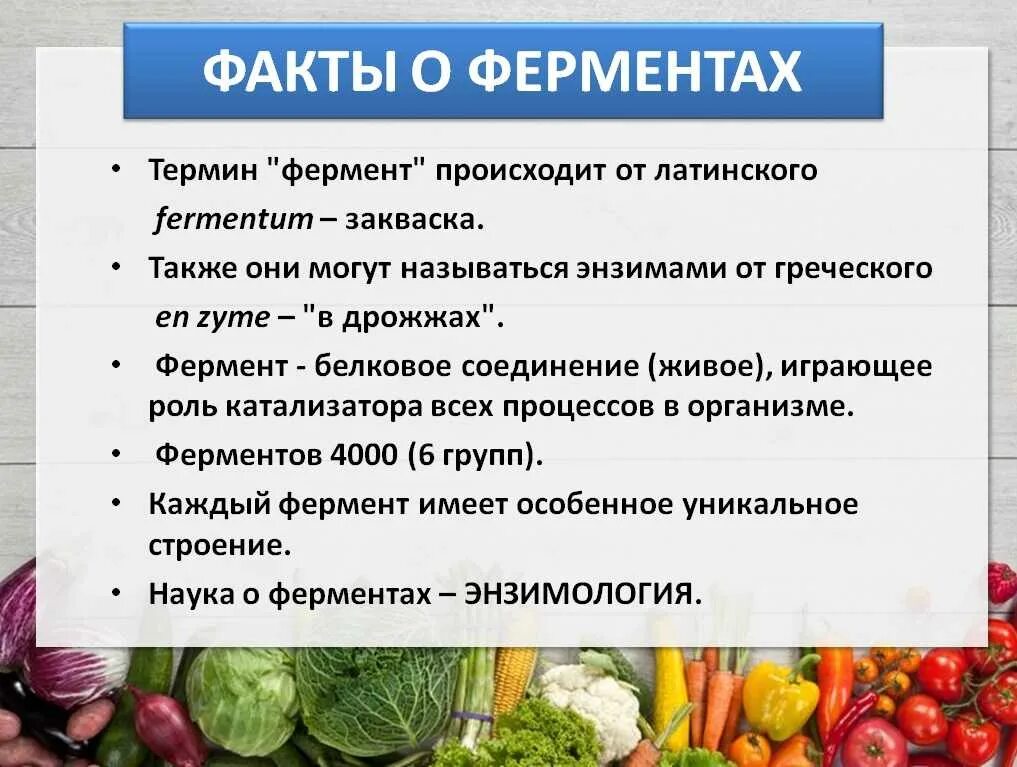 ФАКТЫ О ФЕРМЕНТАХ

• Термин "фермент" происходит от латинского fermentum – закваска.

• Также они могут называться энзимами от греческого en zyme – "в дрожжах".

• Фермент - белковое соединение (живое), играющее роль катализатора всех процессов в организме.

• Ферментов 4000 (6 групп).

• Каждый фермент имеет особенное уникальное строение.

• Наука о ферментах – ЭНЗИМОЛОГИЯ.